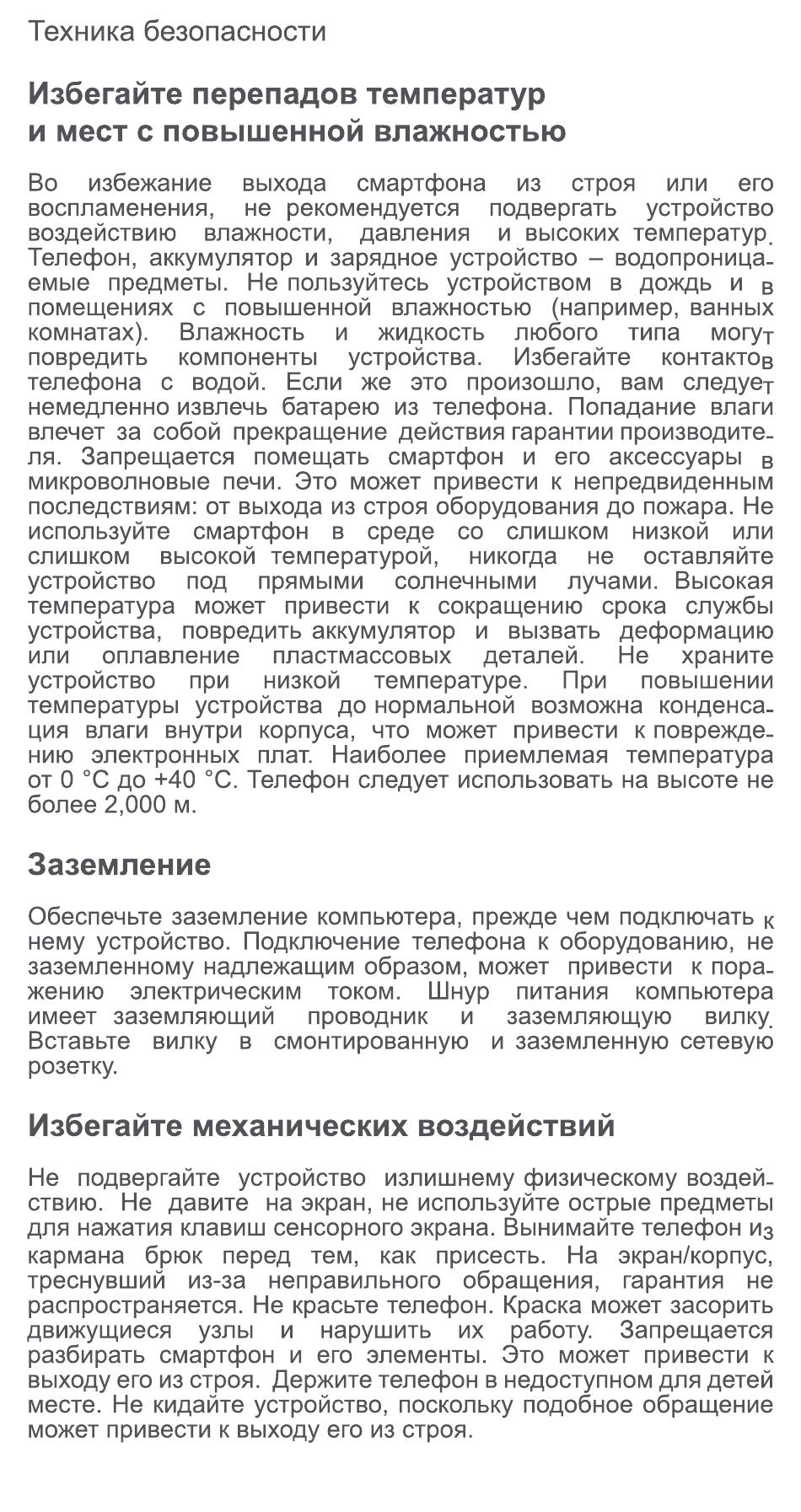 Техника безопасности

Избегайте перепадов температур и мест с повышенной влажностью

Во избежание выхода смартфона из строя или его воспламенения, не рекомендуется подвергать устройство воздействию влажности, давления и высоких температур. Телефон, аккумулятор и зарядное устройство – водопроницаемые предметы. Не пользуйтесь устройством в дождь и в помещениях с повышенной влажностью (например, ванных комнатах). Влажность и жидкость любого типа могут повредить компоненты устройства. Избегайте контактов телефона с водой. Если же это произошло, вам следует немедленно извлечь батарею из телефона. Попадание влаги влечет за собой прекращение действия гарантии производителя. Запрещается помещать смартфон и его аксессуары в микроволновые печи. Это может привести к непредвиденным последствиям: от выхода из строя оборудования до пожара. Не используйте смартфон в среде со слишком низкой или слишком высокой температурой, никогда не оставляйте устройство под прямыми солнечными лучами. Высокая температура может привести к сокращению срока службы устройства, повредить аккумулятор и вызвать деформацию или оплавление пластмассовых деталей. Не храните устройство при низкой температуре. При повышении температуры устройства до нормальной возможна конденсация влаги внутри корпуса, что может привести к повреждению электронных плат. Наиболее приемлемая температура от 0 °C до +40 °C. Телефон следует использовать на высоте не более 2,000 м.

Заземление

Обеспечьте заземление компьютера, прежде чем подключать к нему устройство. Подключение телефона к оборудованию, не заземленному надлежащим образом, может привести к поражению электрическим током. Шнур питания компьютера имеет заземляющий проводник и заземляющую вилку. Вставьте вилку в смонтированную и заземленную сетевую розетку.

Избегайте механических воздействий

Не подвергайте устройство излишнему физическому воздействию. Не давите на экран, не используйте острые предметы для нажатия клавиш сенсорного экрана. Вынимайте телефон из кармана брюк перед тем, как присесть. На экран/корпус, треснувший из-за неправильного обращения, гарантия не распространяется. Не красьте телефон. Краска может засорить движущиеся узлы и нарушить их работу. Запрещается разбирать смартфон и его элементы. Это может привести к выходу его из строя. Держите телефон в недоступном для детей месте. Не кидайте устройство, поскольку подобное обращение может привести к выходу его из строя.